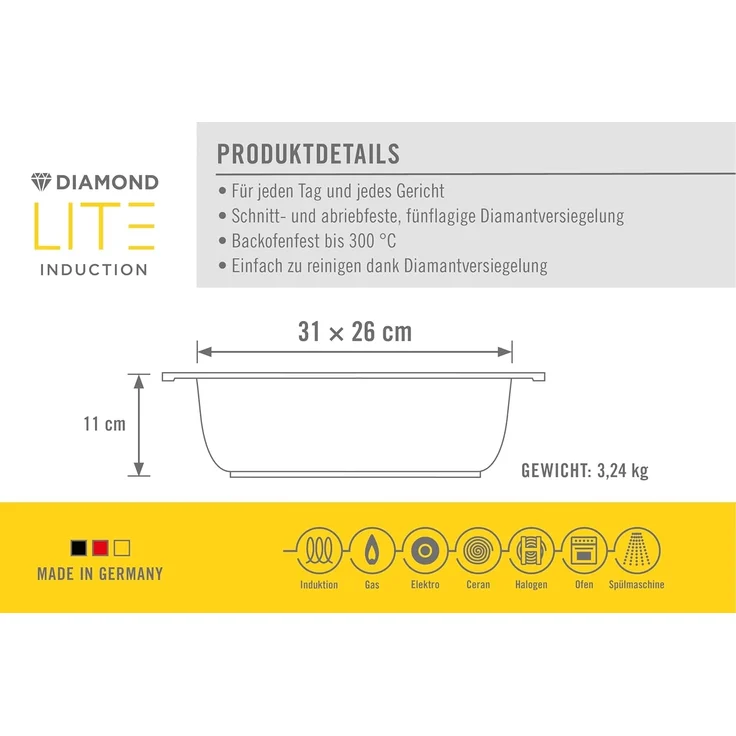 DIAMOND
LITE
INDUCTION

PRODUKTDETAILS

• Für jeden Tag und jedes Gericht
• Schnitt- und abriebfeste, fünflagige Diamantversiegelung
• Backofenfest bis 300 °C
• Einfach zu reinigen dank Diamantversiegelung

31 × 26 cm

11 cm

GEWICHT: 3,24 kg

MADE IN GERMANY

Induktion Gas Elektro Ceran Halogen Ofen Spülmaschine